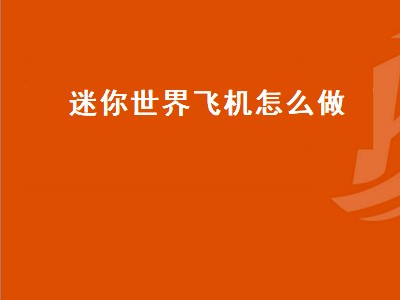 迷你世界飞机怎么做